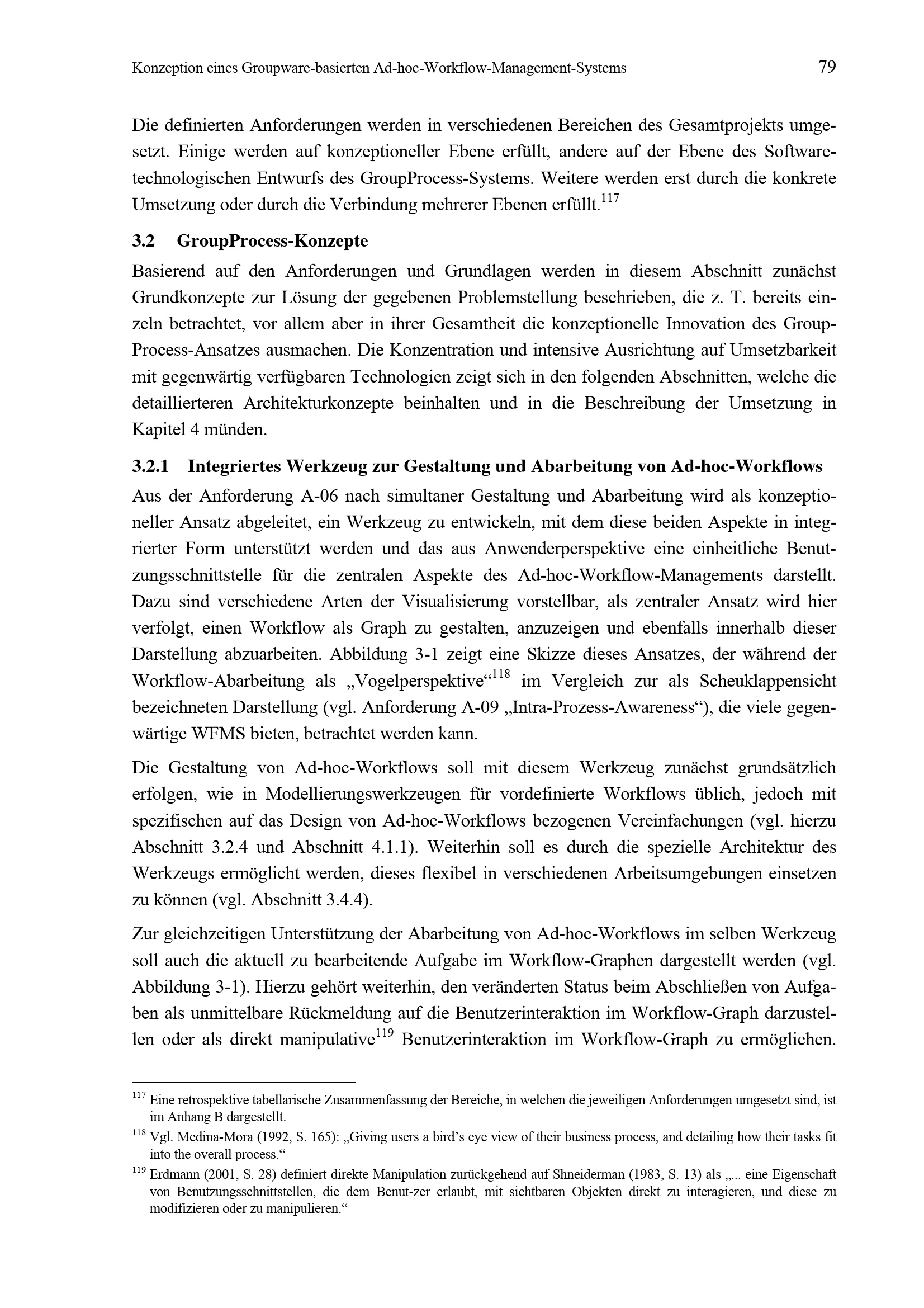 Konzeption eines Groupware-basierten Ad-hoc-Workflow-Management-Systems 79

Die definierten Anforderungen werden in verschiedenen Bereichen des Gesamtprojekts umgesetzt. Einige werden auf konzeptioneller Ebene erfüllt, andere auf der Ebene des Softwaretechnologischen Entwurfs des GroupProcess-Systems. Weitere werden erst durch die konkrete Umsetzung oder durch die Verbindung mehrerer Ebenen erfüllt.$^{117}$

3.2 GroupProcess-Konzepte

Basierend auf den Anforderungen und Grundlagen werden in diesem Abschnitt zunächst Grundkonzepte zur Lösung der gegebenen Problemstellung beschrieben, die z. T. bereits einzeln betrachtet, vor allem aber in ihrer Gesamtheit die konzeptionelle Innovation des GroupProcess-Ansatzes ausmachen. Die Konzentration und intensive Ausrichtung auf Umsetzbarkeit mit gegenwärtig verfügbaren Technologien zeigt sich in den folgenden Abschnitten, welche die detaillierteren Architekturkonzepte beinhalten und in die Beschreibung der Umsetzung in Kapitel 4 münden.

3.2.1 Integriertes Werkzeug zur Gestaltung und Abarbeitung von Ad-hoc-Workflows

Aus der Anforderung A-06 nach simultaner Gestaltung und Abarbeitung wird als konzeptioneller Ansatz abgeleitet, ein Werkzeug zu entwickeln, mit dem diese beiden Aspekte in integrierter Form unterstützt werden und das aus Anwenderperspektive eine einheitliche Benutzungsschnittstelle für die zentralen Aspekte des Ad-hoc-Workflow-Managements darstellt. Dazu sind verschiedene Arten der Visualisierung vorstellbar, als zentraler Ansatz wird hier verfolgt, einen Workflow als Graph zu gestalten, anzuzeigen und ebenfalls innerhalb dieser Darstellung abzuarbeiten. Abbildung 3-1 zeigt eine Skizze dieses Ansatzes, der während der Workflow-Abarbeitung als „Vogelperspektive“$^{118}$ im Vergleich zur als Scheuklappensicht bezeichneten Darstellung (vgl. Anforderung A-09 „Intra-Prozess-Awareness“), die viele gegenwärtige WFMS bieten, betrachtet werden kann.

Die Gestaltung von Ad-hoc-Workflows soll mit diesem Werkzeug zunächst grundsätzlich erfolgen, wie in Modellierungswerkzeugen für vordefinierte Workflows üblich, jedoch mit spezifischen auf das Design von Ad-hoc-Workflows bezogenen Vereinfachungen (vgl. hierzu Abschnitt 3.2.4 und Abschnitt 4.1.1). Weiterhin soll es durch die spezielle Architektur des Werkzeugs ermöglicht werden, dieses flexibel in verschiedenen Arbeitsumgebungen einsetzen zu können (vgl. Abschnitt 3.4.4).

Zur gleichzeitigen Unterstützung der Abarbeitung von Ad-hoc-Workflows im selben Werkzeug soll auch die aktuell zu bearbeitende Aufgabe im Workflow-Graphen dargestellt werden (vgl. Abbildung 3-1). Hierzu gehört weiterhin, den veränderten Status beim Abschließen von Aufgaben als unmittelbare Rückmeldung auf die Benutzerinteraktion im Workflow-Graph darzustellen oder als direkt manipulative$^{119}$ Benutzerinteraktion im Workflow-Graph zu ermöglichen.

$^{117}$ Eine retrospektive tabellarische Zusammenfassung der Bereiche, in welchen die jeweiligen Anforderungen umgesetzt sind, ist im Anhang B dargestellt.

$^{118}$ Vgl. Medina-Mora (1992, S. 165): „Giving users a bird’s eye view of their business process, and detailing how their tasks fit into the overall process.“

$^{119}$ Erdmann (2001, S. 28) definiert direkte Manipulation zurückgehend auf Shneiderman (1983, S. 13) als „... eine Eigenschaft von Benutzungsschnittstellen, die dem Benut-zer erlaubt, mit sichtbaren Objekten direkt zu interagieren, und diese zu modifizieren oder zu manipulieren.“